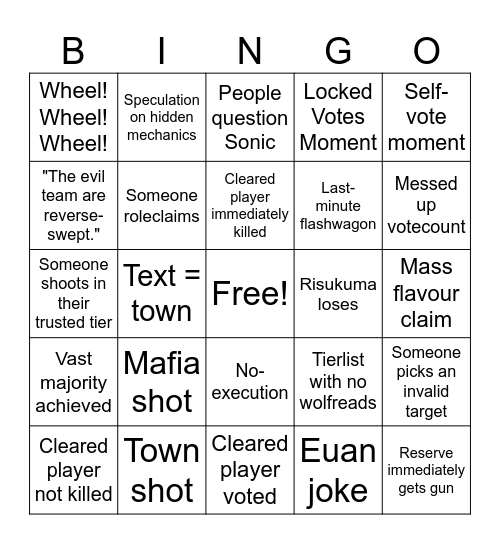 | B | I | N | G | O |
|---|---|---|---|---|
| Wheel! Wheel! Wheel! | Speculation on hidden mechanics | People question Sonic | Locked Votes Moment | Self-vote moment |
| "The evil team are reverse-swept." | Someone roleclaims | Cleared player immediately killed | Last-minute flashwagon | Messed up votecount |
| Someone shoots in their trusted tier | Text = town | Free! | Risukuma loses | Mass flavour claim |
| Vast majority achieved | Mafia shot | No-execution | Tierlist with no wolfreads | Someone picks an invalid target |
| Cleared player not killed | Town shot | Cleared player voted | Euan joke | Reserve immediately gets gun |